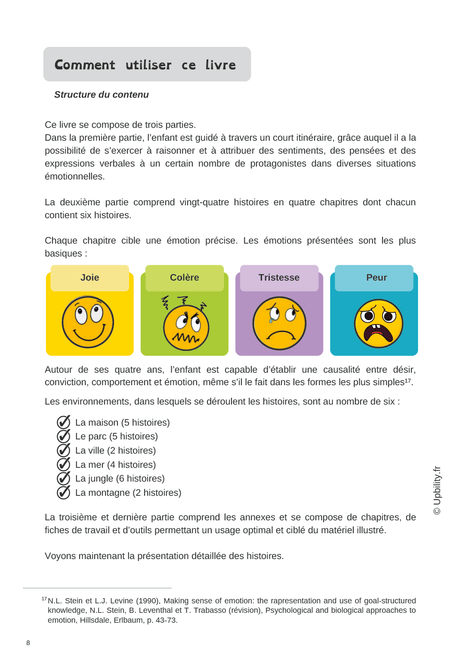 Comment utiliser ce livre

Structure du contenu

Ce livre se compose de trois parties.
Dans la première partie, l'enfant est guidé à travers un court itinéraire, grâce auquel il a la possibilité de s'exercer à raisonner et à attribuer des sentiments, des pensées et des expressions verbales à un certain nombre de protagonistes dans diverses situations émotionnelles.

La deuxième partie comprend vingt-quatre histoires en quatre chapitres dont chacun contient six histoires.

Chaque chapitre cible une émotion précise. Les émotions présentées sont les plus basiques :

Joie

Colère

Tristesse

Peur

Autour de ses quatre ans, l'enfant est capable d'établir une causalité entre désir, conviction, comportement et émotion, même s'il le fait dans les formes les plus simples$^{17}$.

Les environnements, dans lesquels se déroulent les histoires, sont au nombre de six :

La maison (5 histoires)
Le parc (5 histoires)
La ville (2 histoires)
La mer (4 histoires)
La jungle (6 histoires)
La montagne (2 histoires)

La troisième et dernière partie comprend les annexes et se compose de chapitres, de fiches de travail et d'outils permettant un usage optimal et ciblé du matériel illustré.

Voyons maintenant la présentation détaillée des histoires.

© Upbility.fr

$^{17}$N.L. Stein et L.J. Levine (1990), Making sense of emotion: the rapresentation and use of goal-structured knowledge, N.L. Stein, B. Leventhal et T. Trabasso (révision), Psychological and biological approaches to emotion, Hillsdale, Erlbaum, p. 43-73.

8